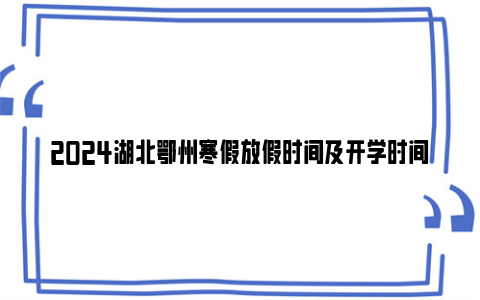 2024湖北鄂州寒假放假时间及开学时间